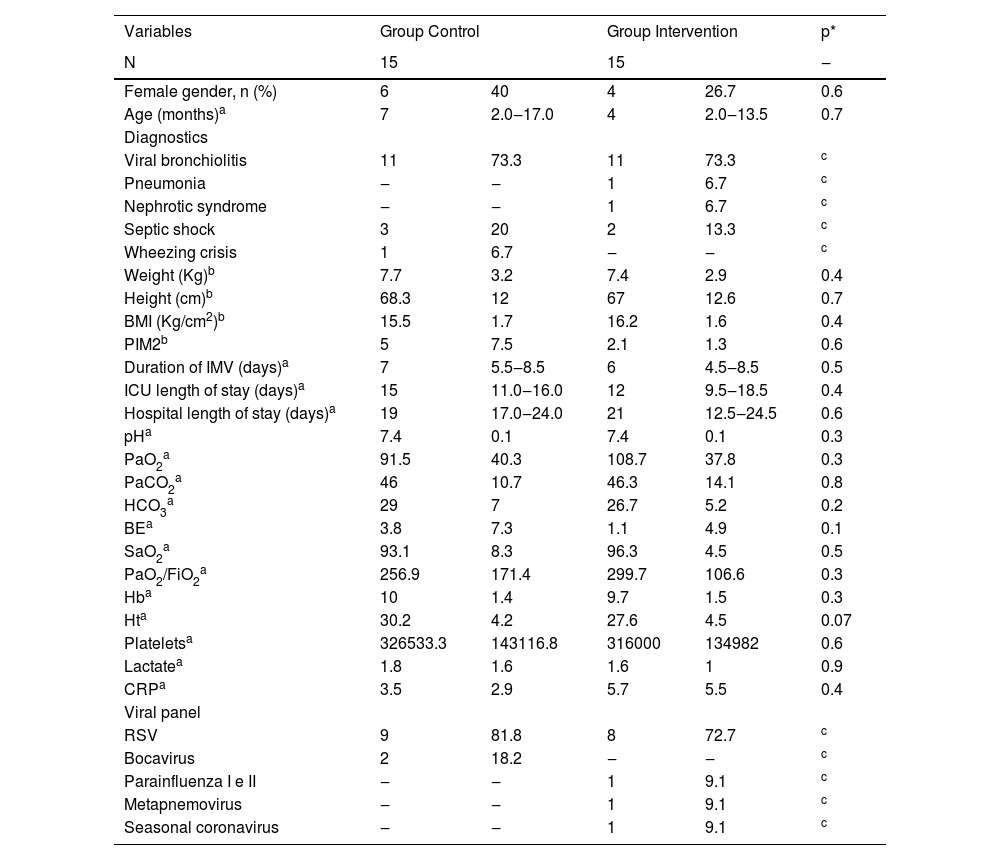 | Variables | Group Control | | Group Intervention | | p* |
|---|---|---|---|---|---|
| N | 15 | | 15 | | – |
| Female gender, n (%) | 6 | 40 | 4 | 26.7 | 0.6 |
| Age (months)$^a$ | 7 | 2.0–17.0 | 4 | 2.0–13.5 | 0.7 |
| Diagnostics | | | | | |
| Viral bronchiolitis | 11 | 73.3 | 11 | 73.3 | $^c$ |
| Pneumonia | – | – | 1 | 6.7 | $^c$ |
| Nephrotic syndrome | – | – | 1 | 6.7 | $^c$ |
| Septic shock | 3 | 20 | 2 | 13.3 | $^c$ |
| Wheezing crisis | 1 | 6.7 | – | – | $^c$ |
| Weight (Kg)$^b$ | 7.7 | 3.2 | 7.4 | 2.9 | 0.4 |
| Height (cm)$^b$ | 68.3 | 12 | 67 | 12.6 | 0.7 |
| BMI (Kg/cm$^2$)$^b$ | 15.5 | 1.7 | 16.2 | 1.6 | 0.4 |
| PIM2$^b$ | 5 | 7.5 | 2.1 | 1.3 | 0.6 |
| Duration of IMV (days)$^a$ | 7 | 5.5–8.5 | 6 | 4.5–8.5 | 0.5 |
| ICU length of stay (days)$^a$ | 15 | 11.0–16.0 | 12 | 9.5–18.5 | 0.4 |
| Hospital length of stay (days)$^a$ | 19 | 17.0–24.0 | 21 | 12.5–24.5 | 0.6 |
| pH$^a$ | 7.4 | 0.1 | 7.4 | 0.1 | 0.3 |
| $PaO_2$$^a$ | 91.5 | 40.3 | 108.7 | 37.8 | 0.3 |
| $PaCO_2$$^a$ | 46 | 10.7 | 46.3 | 14.1 | 0.8 |
| $HCO_3$$^a$ | 29 | 7 | 26.7 | 5.2 | 0.2 |
| BE$^a$ | 3.8 | 7.3 | 1.1 | 4.9 | 0.1 |
| $SaO_2$$^a$ | 93.1 | 8.3 | 96.3 | 4.5 | 0.5 |
| $PaO_2/FiO_2$$^a$ | 256.9 | 171.4 | 299.7 | 106.6 | 0.3 |
| Hb$^a$ | 10 | 1.4 | 9.7 | 1.5 | 0.3 |
| Ht$^a$ | 30.2 | 4.2 | 27.6 | 4.5 | 0.07 |
| Platelets$^a$ | 326533.3 | 143116.8 | 316000 | 134982 | 0.6 |
| Lactate$^a$ | 1.8 | 1.6 | 1.6 | 1 | 0.9 |
| CRP$^a$ | 3.5 | 2.9 | 5.7 | 5.5 | 0.4 |
| Viral panel | | | | | |
| RSV | 9 | 81.8 | 8 | 72.7 | $^c$ |
| Bocavirus | 2 | 18.2 | – | – | $^c$ |
| Parainfluenza I e II | – | – | 1 | 9.1 | $^c$ |
| Metapnemovirus | – | – | 1 | 9.1 | $^c$ |
| Seasonal coronavirus | – | – | 1 | 9.1 | $^c$ |